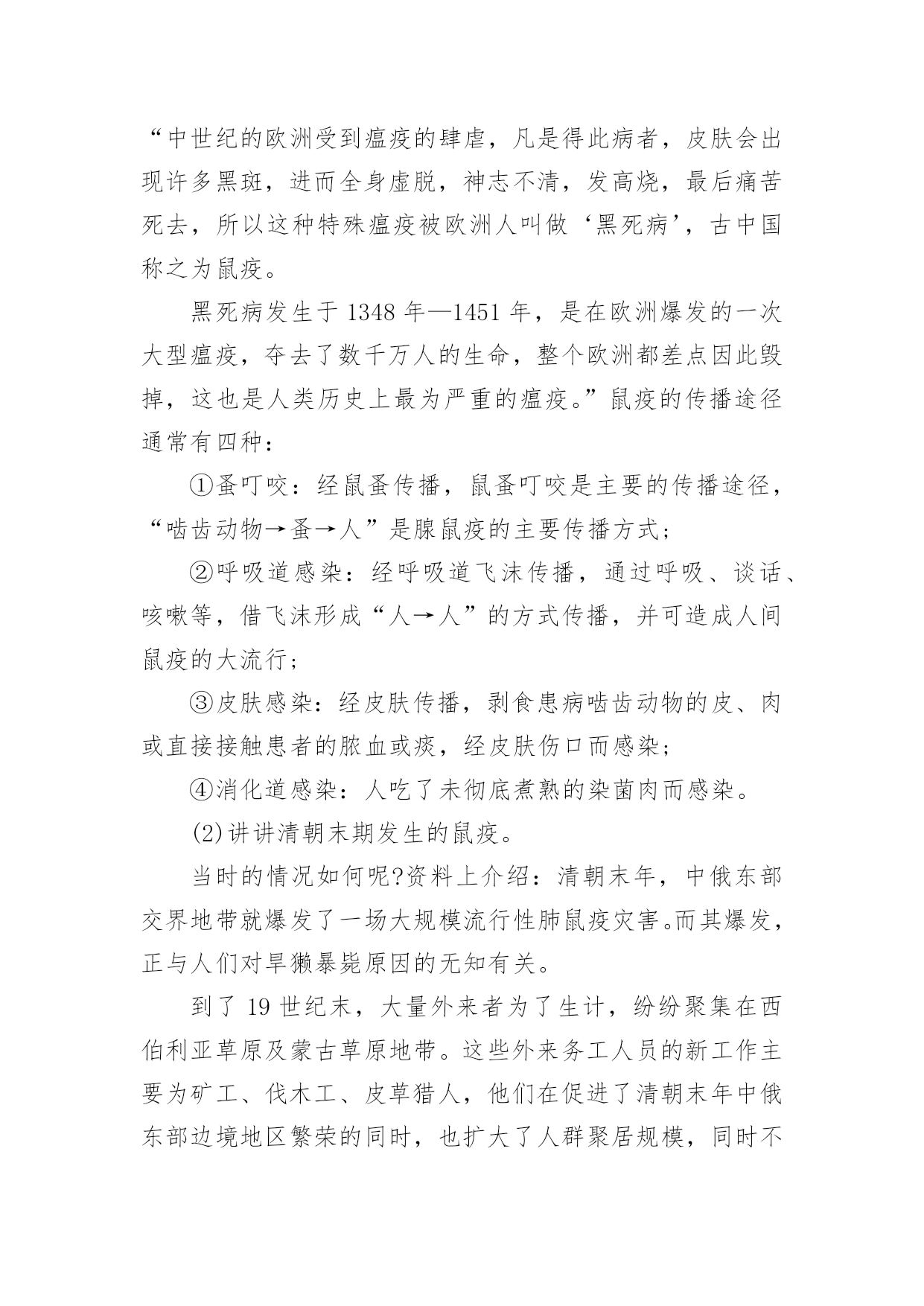 “中世纪的欧洲受到瘟疫的肆虐，凡是得此病者，皮肤会出现许多黑斑，进而全身虚脱，神志不清，发高烧，最后痛苦死去，所以这种特殊瘟疫被欧洲人叫做‘黑死病’，古中国称之为鼠疫。

黑死病发生于 1348 年—1451 年，是在欧洲爆发的一次大型瘟疫，夺去了数千万人的生命，整个欧洲都差点因此毁掉，这也是人类历史上最为严重的瘟疫。”鼠疫的传播途径通常有四种：

①蚤叮咬：经鼠蚤传播，鼠蚤叮咬是主要的传播途径，“啮齿动物→蚤→人”是腺鼠疫的主要传播方式；

②呼吸道感染：经呼吸道飞沫传播，通过呼吸、谈话、咳嗽等，借飞沫形成“人→人”的方式传播，并可造成人间鼠疫的大流行；

③皮肤感染：经皮肤传播，剥食患病啮齿动物的皮、肉或直接接触患者的脓血或痰，经皮肤伤口而感染；

④消化道感染：人吃了未彻底煮熟的染菌肉而感染。

(2)讲讲清朝末期发生的鼠疫。

当时的情况如何呢?资料上介绍：清朝末年，中俄东部交界地带就爆发了一场大规模流行性肺鼠疫灾害。而其爆发，正与人们对旱獭暴毙原因的无知有关。

到了 19 世纪末，大量外来者为了生计，纷纷聚集在西伯利亚草原及蒙古草原地带。这些外来务工人员的新工作主要为矿工、伐木工、皮草猎人，他们在促进了清朝末年中俄东部边境地区繁荣的同时，也扩大了人群聚居规模，同时不